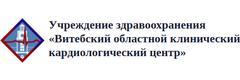 Учреждение здравоохранения «Витебский областной клинический кардиологический центр»